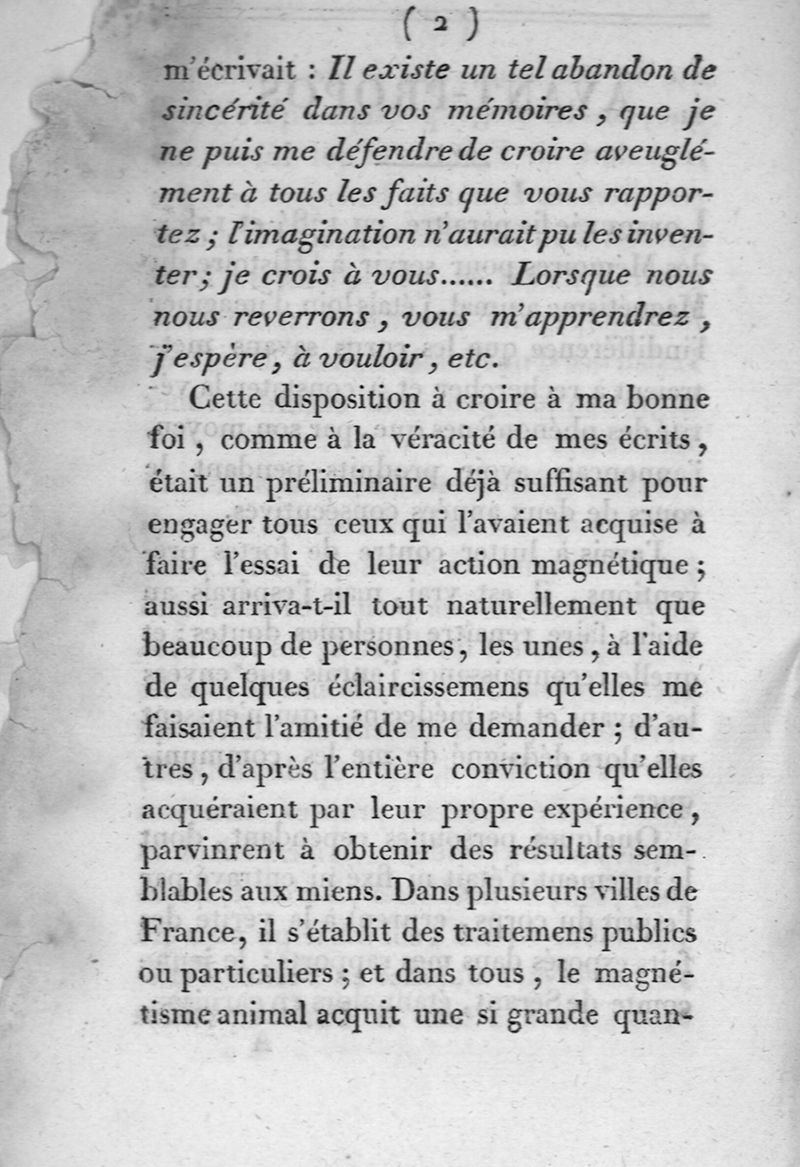 ( 2 )

m'écrivait : Il existe un tel abandon de sincérité dans vos mémoires, que je ne puis me défendre de croire aveuglément à tous les faits que vous rapportez ; l'imagination n'aurait pu les inventer ; je crois à vous...... Lorsque nous nous reverrons, vous m'apprendrez, j'espère, à vouloir, etc.

Cette disposition à croire à ma bonne foi, comme à la véracité de mes écrits, était un préliminaire déjà suffisant pour engager tous ceux qui l'avaient acquise à faire l'essai de leur action magnétique ; aussi arriva-t-il tout naturellement que beaucoup de personnes, les unes, à l'aide de quelques éclaircissemens qu'elles me faisaient l'amitié de me demander ; d'autres, d'après l'entière conviction qu'elles acquéraient par leur propre expérience, parvinrent à obtenir des résultats semblables aux miens. Dans plusieurs villes de France, il s'établit des traitemens publics ou particuliers ; et dans tous, le magnétisme animal acquit une si grande quan-